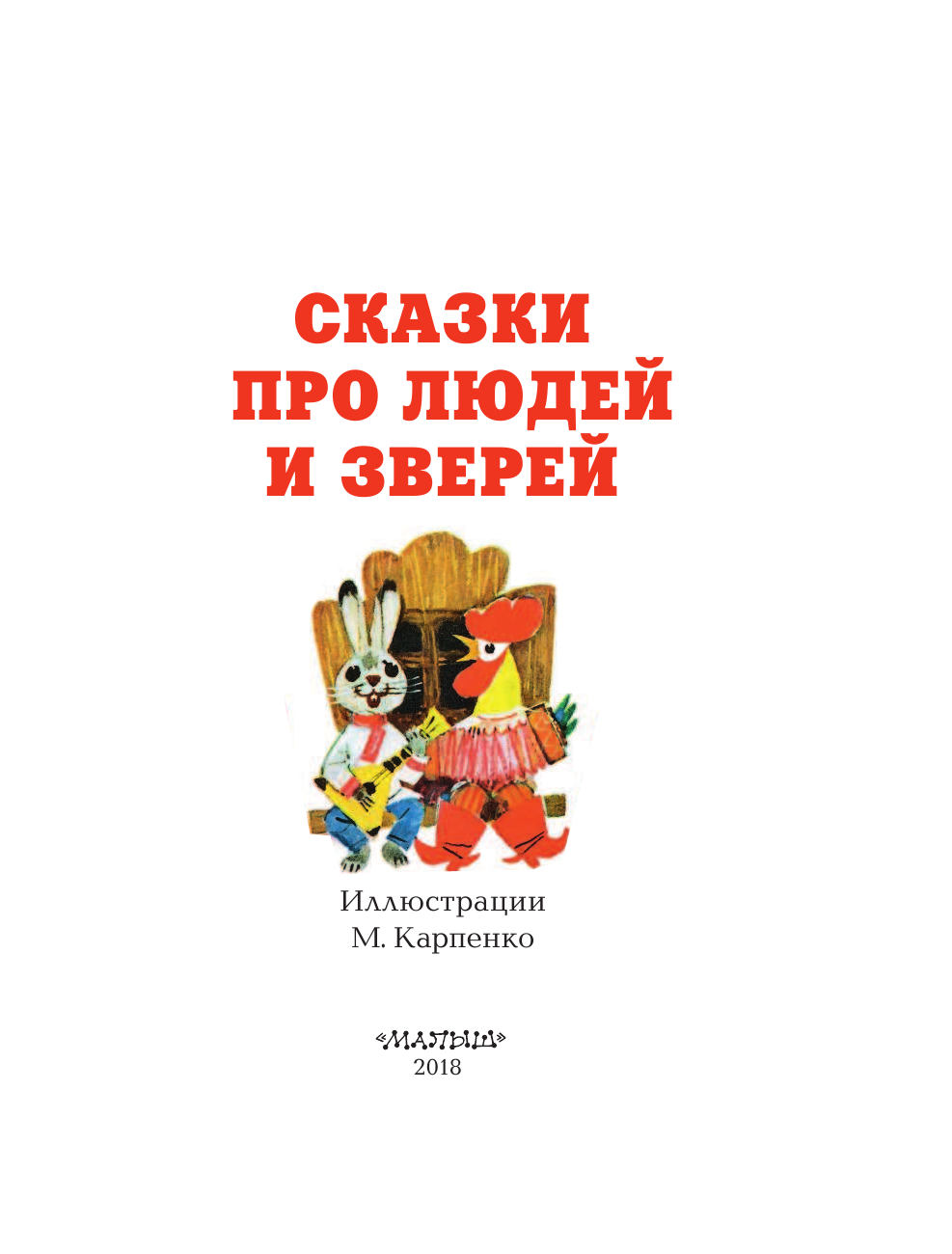 СКАЗКИ
ПРО ЛЮДЕЙ
И ЗВЕРЕЙ

Иллюстрации
М. Карпенко

«МАЛЫШ»
2018